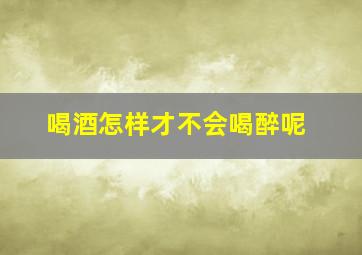 喝酒怎样才不会喝醉呢